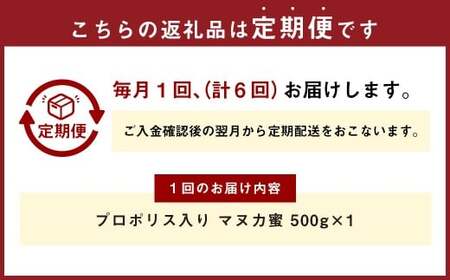 こちらの返礼品は定期便です

定期便

毎月１回、(計６回) お届けします。

ご入金確認後の翌月から定期配送をおこないます。

１回のお届け内容

プロポリス入り マヌカ蜜 500g×1